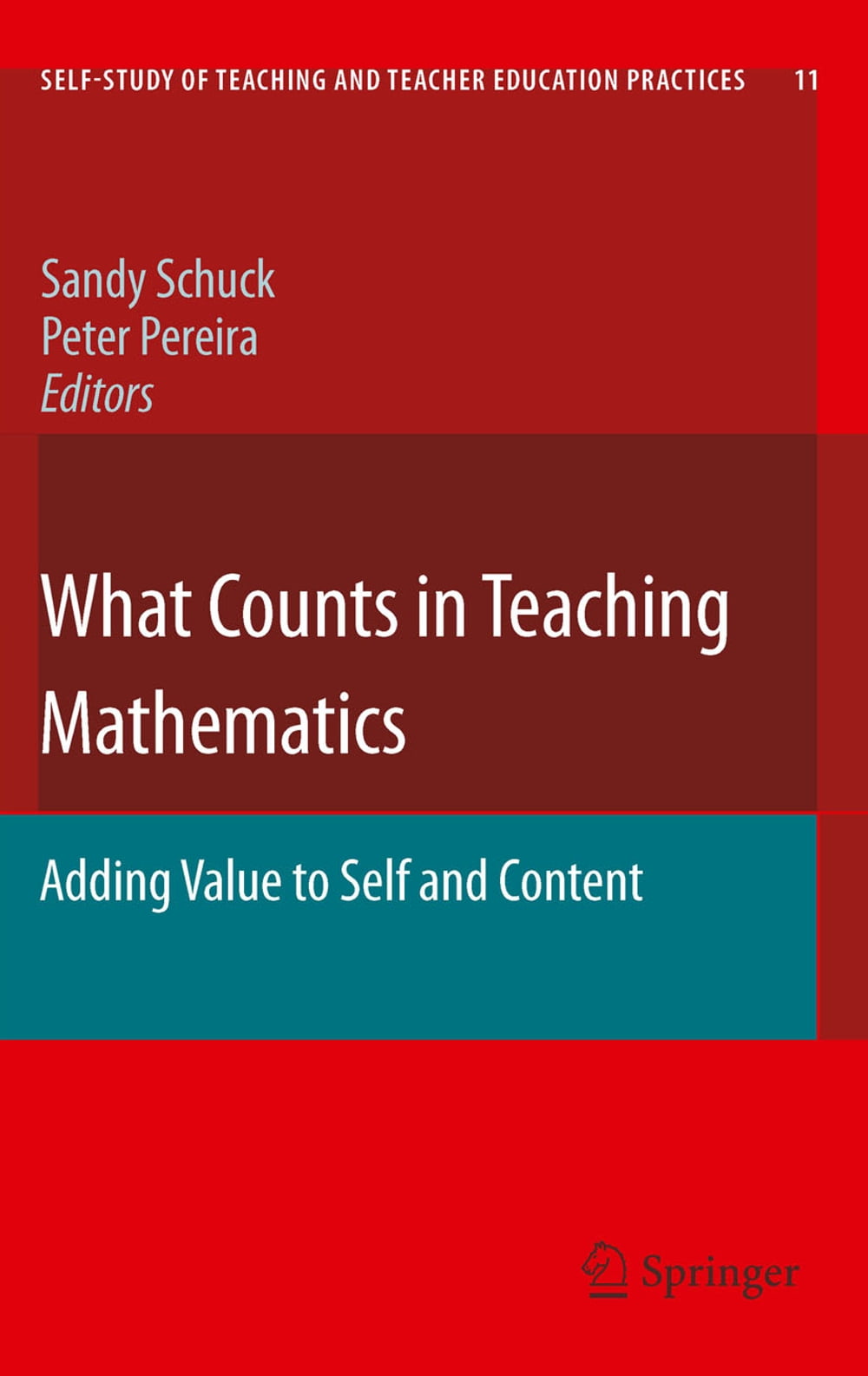 SELF-STUDY OF TEACHING AND TEACHER EDUCATION PRACTICES 11

Sandy Schuck
Peter Pereira
Editors

What Counts in Teaching Mathematics

Adding Value to Self and Content

Springer